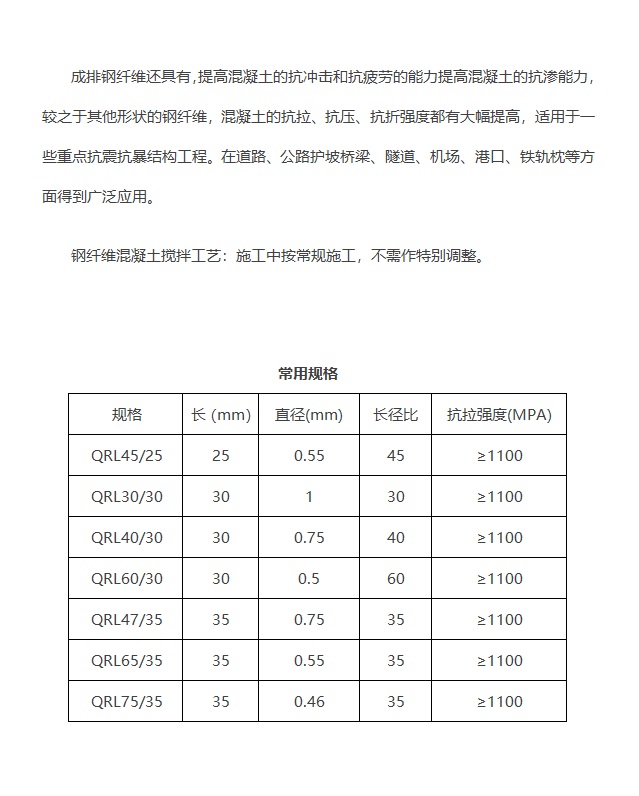 成排钢纤维还具有,提高混凝土的抗冲击和抗疲劳的能力提高混凝土的抗渗能力，较之于其他形状的钢纤维，混凝土的抗拉、抗压、抗折强度都有大幅提高，适用于一些重点抗震抗暴结构工程。在道路、公路护坡桥梁、隧道、机场、港口、铁轨枕等方面得到广泛应用。

钢纤维混凝土搅拌工艺：施工中按常规施工，不需作特别调整。

常用规格

| 规格 | 长 (mm) | 直径(mm) | 长径比 | 抗拉强度(MPA) |
|---|---|---|---|---|
| QRL45/25 | 25 | 0.55 | 45 | ≥1100 |
| QRL30/30 | 30 | 1 | 30 | ≥1100 |
| QRL40/30 | 30 | 0.75 | 40 | ≥1100 |
| QRL60/30 | 30 | 0.5 | 60 | ≥1100 |
| QRL47/35 | 35 | 0.75 | 35 | ≥1100 |
| QRL65/35 | 35 | 0.55 | 35 | ≥1100 |
| QRL75/35 | 35 | 0.46 | 35 | ≥1100 |